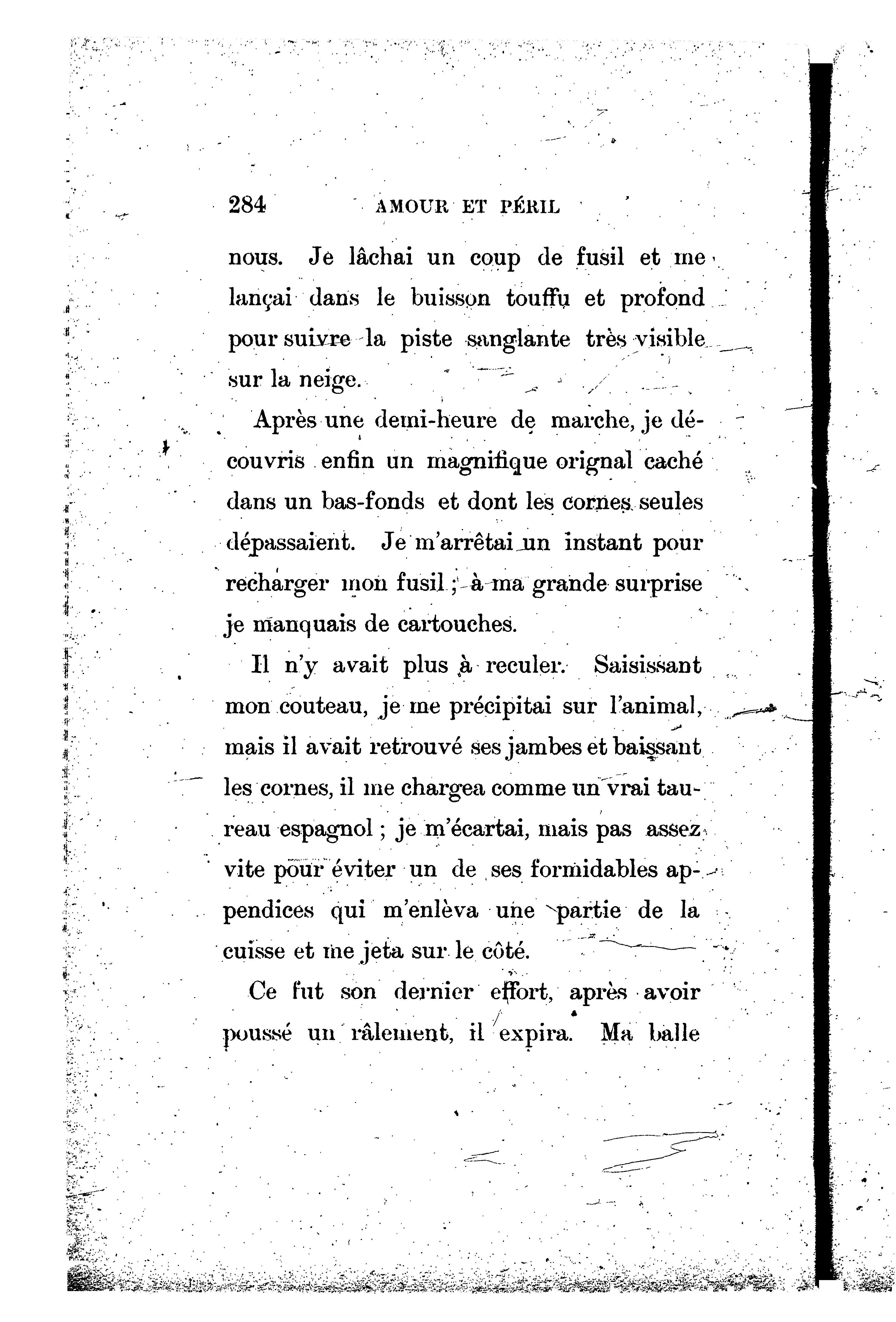 284 AMOUR ET PÉRIL

nous. Je lâchai un coup de fusil et me lançai dans le buisson touffu et profond pour suivre la piste sanglante très visible sur la neige.

Après une demi-heure de marche, je découvris enfin un magnifique orignal caché dans un bas-fonds et dont les cornes seules dépassaient. Je m'arrêtai un instant pour recharger mon fusil ; à ma grande surprise je manquais de cartouches.

Il n'y avait plus à reculer. Saisissant mon couteau, je me précipitai sur l'animal, mais il avait retrouvé ses jambes et baissant les cornes, il me chargea comme un vrai taureau espagnol ; je m'écartai, mais pas assez vite pour éviter un de ses formidables appendices qui m'enlèva une partie de la cuisse et me jeta sur le côté.

Ce fut son dernier effort, après avoir poussé un râlement, il expira. Ma balle